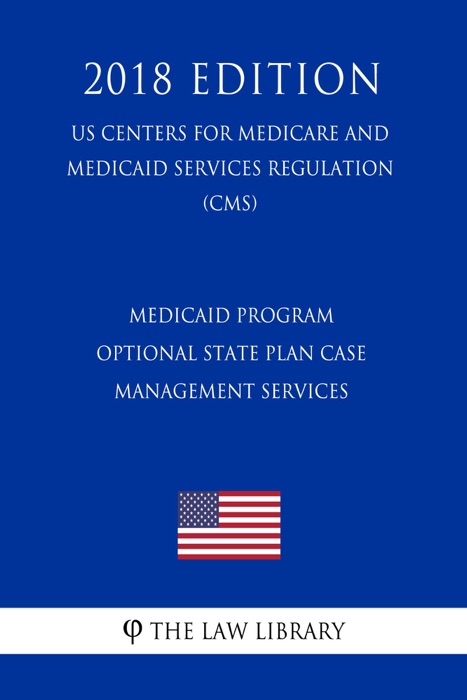 2018 EDITION

US CENTERS FOR MEDICARE AND MEDICAID SERVICES REGULATION (CMS)

MEDICAID PROGRAM
OPTIONAL STATE PLAN CASE MANAGEMENT SERVICES

φ THE LAW LIBRARY